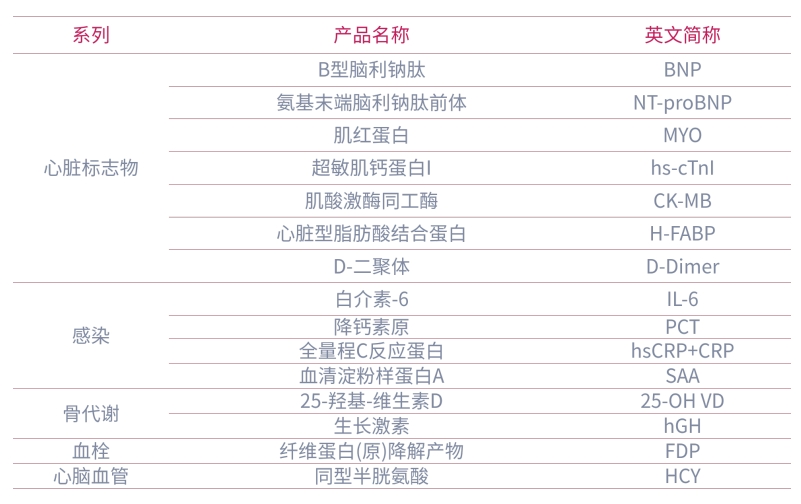 | 系列 | 产品名称 | 英文简称 |
|---|---|---|
| 心脏标志物 | B型脑利钠肽 | BNP |
| | 氨基末端脑利钠肽前体 | NT-proBNP |
| | 肌红蛋白 | MYO |
| | 超敏肌钙蛋白I | hs-cTnI |
| | 肌酸激酶同工酶 | CK-MB |
| | 心脏型脂肪酸结合蛋白 | H-FABP |
| | D-二聚体 | D-Dimer |
| 感染 | 白介素-6 | IL-6 |
| | 降钙素原 | PCT |
| | 全量程C反应蛋白 | hsCRP+CRP |
| | 血清淀粉样蛋白A | SAA |
| 骨代谢 | 25-羟基-维生素D | 25-OH VD |
| | 生长激素 | hGH |
| 血栓 | 纤维蛋白(原)降解产物 | FDP |
| 心脑血管 | 同型半胱氨酸 | HCY |